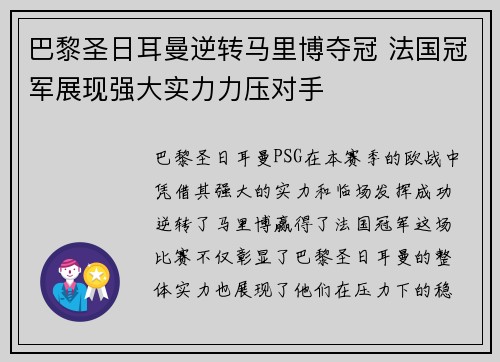 巴黎圣日耳曼逆转马里博夺冠 法国冠军展现强大实力力压对手

巴黎圣日耳曼PSG在本赛季的欧战中凭借其强大的实力和临场发挥成功逆转了马里博赢得了法国冠军这场比赛不仅彰显了巴黎圣日耳曼的整体实力也展现了他们在压力下的稳